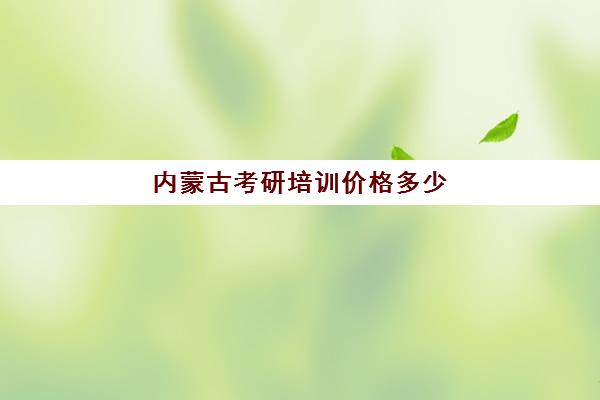 内蒙古考研培训价格多少